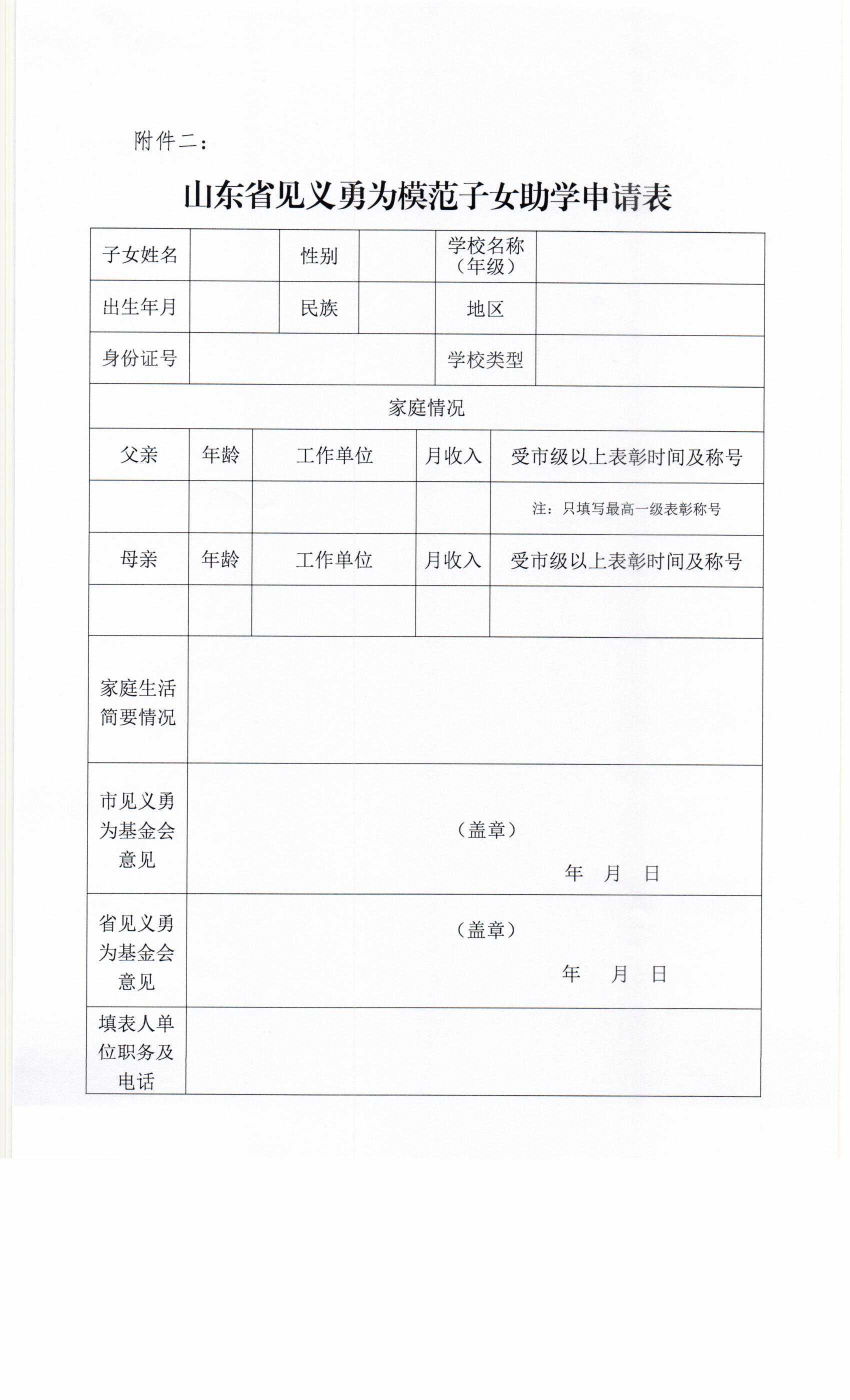 附件二：

山东省见义勇为模范子女助学申请表

| 子女姓名 |  | 性别 |  | 学校名称（年级） |  |
|---|---|---|---|---|---|
| 出生年月 |  | 民族 |  | 地区 |  |
| 身份证号 |  |  |  | 学校类型 |  |

家庭情况

| 父亲 | 年龄 | 工作单位 | 月收入 | 受市级以上表彰时间及称号 |
|---|---|---|---|---|
|  |  |  |  | 注：只填写最高一级表彰称号 |
| 母亲 | 年龄 | 工作单位 | 月收入 | 受市级以上表彰时间及称号 |
|  |  |  |  |  |

| 家庭生活简要情况 |  |
|---|---|
| 市见义勇为基金会意见 | （盖章） 年 月 日 |
| 省见义勇为基金会意见 | （盖章） 年 月 日 |
| 填表人单位职务及电话 |  |